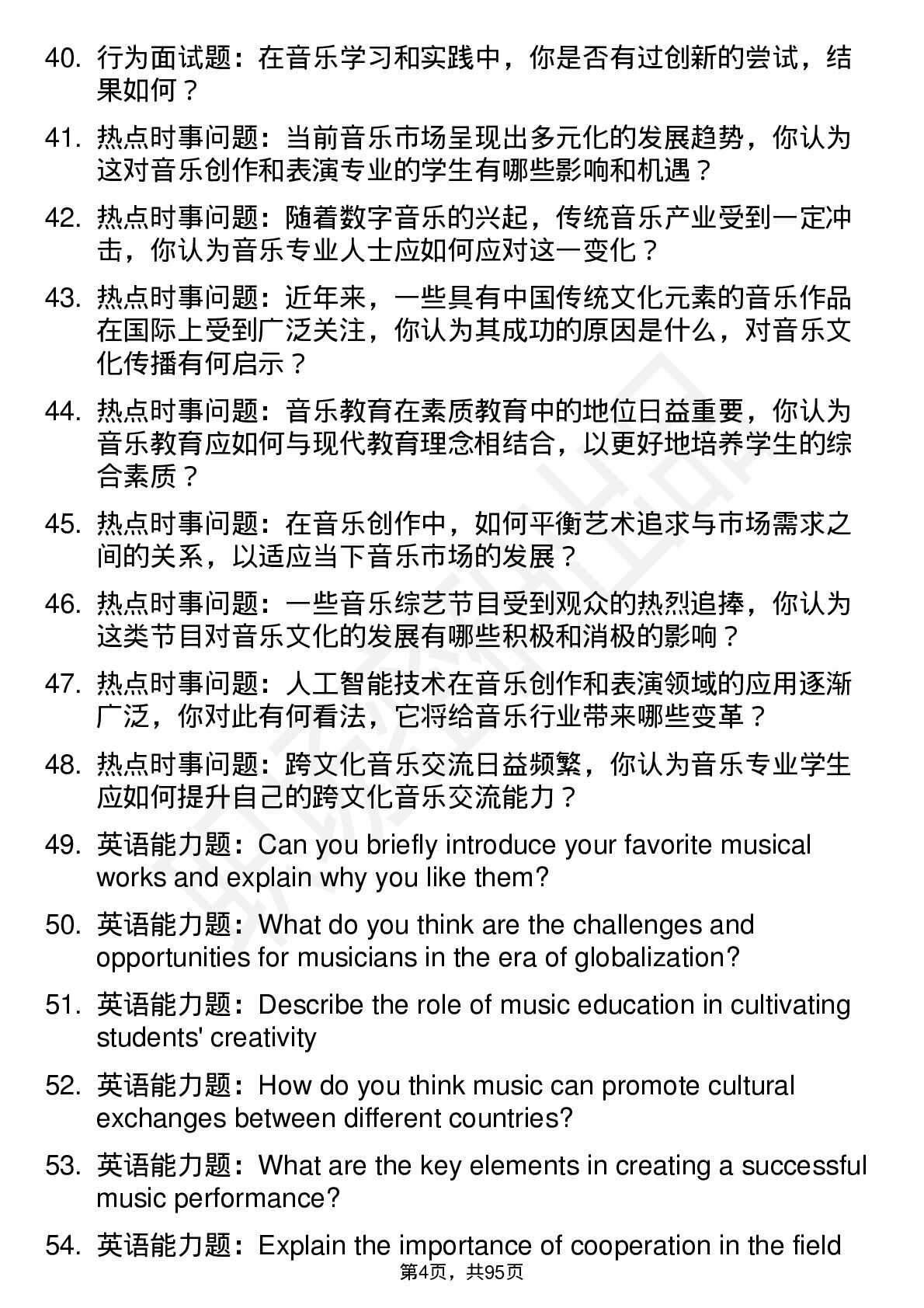 40. 行为面试题：在音乐学习和实践中，你是否有过创新的尝试，结果如何？

41. 热点时事问题：当前音乐市场呈现出多元化的发展趋势，你认为这对音乐创作和表演专业的学生有哪些影响和机遇？

42. 热点时事问题：随着数字音乐的兴起，传统音乐产业受到一定冲击，你认为音乐专业人士应如何应对这一变化？

43. 热点时事问题：近年来，一些具有中国传统文化元素的音乐作品在国际上受到广泛关注，你认为其成功的原因是什么，对音乐文化传播有何启示？

44. 热点时事问题：音乐教育在素质教育中的地位日益重要，你认为音乐教育应如何与现代教育理念相结合，以更好地培养学生的综合素质？

45. 热点时事问题：在音乐创作中，如何平衡艺术追求与市场需求之间的关系，以适应当下音乐市场的发展？

46. 热点时事问题：一些音乐综艺节目受到观众的热烈追捧，你认为这类节目对音乐文化的发展有哪些积极和消极的影响？

47. 热点时事问题：人工智能技术在音乐创作和表演领域的应用逐渐广泛，你对此有何看法，它将给音乐行业带来哪些变革？

48. 热点时事问题：跨文化音乐交流日益频繁，你认为音乐专业学生应如何提升自己的跨文化音乐交流能力？

49. 英语能力题：Can you briefly introduce your favorite musical works and explain why you like them?

50. 英语能力题：What do you think are the challenges and opportunities for musicians in the era of globalization?

51. 英语能力题：Describe the role of music education in cultivating students' creativity

52. 英语能力题：How do you think music can promote cultural exchanges between different countries?

53. 英语能力题：What are the key elements in creating a successful music performance?

54. 英语能力题：Explain the importance of cooperation in the field

第4页，共95页